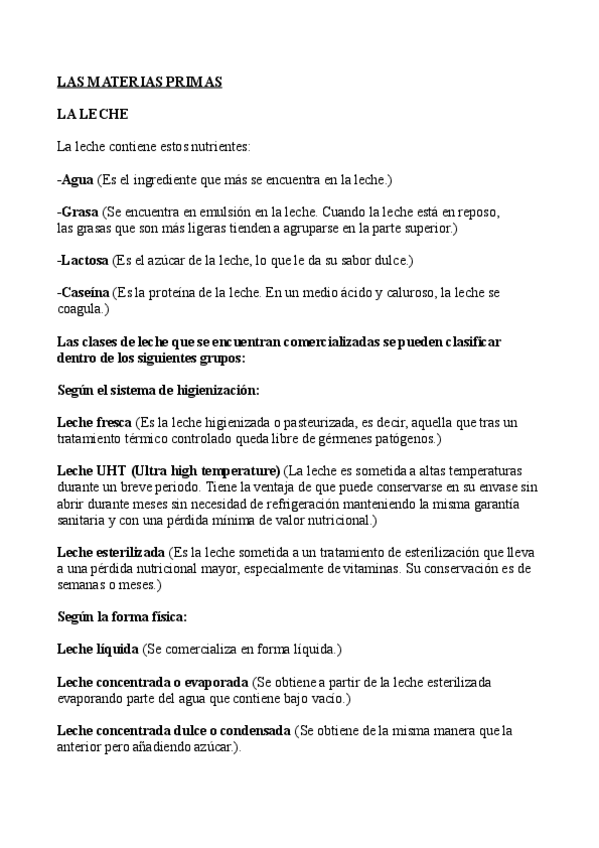 LAS MATERIAS PRIMAS

LA LECHE

La leche contiene estos nutrientes:

-Agua (Es el ingrediente que más se encuentra en la leche.)

-Grasa (Se encuentra en emulsión en la leche. Cuando la leche está en reposo, las grasas que son más ligeras tienden a agruparse en la parte superior.)

-Lactosa (Es el azúcar de la leche, lo que le da su sabor dulce.)

-Caseína (Es la proteína de la leche. En un medio ácido y caluroso, la leche se coagula.)

Las clases de leche que se encuentran comercializadas se pueden clasificar dentro de los siguientes grupos:

Según el sistema de higienización:

Leche fresca (Es la leche higienizada o pasteurizada, es decir, aquella que tras un tratamiento térmico controlado queda libre de gérmenes patógenos.)

Leche UHT (Ultra high temperature) (La leche es sometida a altas temperaturas durante un breve periodo. Tiene la ventaja de que puede conservarse en su envase sin abrir durante meses sin necesidad de refrigeración manteniendo la misma garantía sanitaria y con una pérdida mínima de valor nutricional.)

Leche esterilizada (Es la leche sometida a un tratamiento de esterilización que lleva a una pérdida nutricional mayor, especialmente de vitaminas. Su conservación es de semanas o meses.)

Según la forma física:

Leche líquida (Se comercializa en forma líquida.)

Leche concentrada o evaporada (Se obtiene a partir de la leche esterilizada evaporando parte del agua que contiene bajo vacío.)

Leche concentrada dulce o condensada (Se obtiene de la misma manera que la anterior pero añadiendo azúcar.).